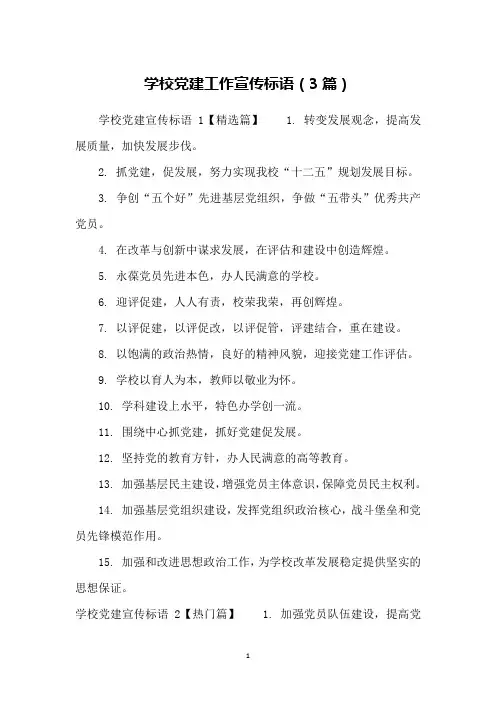 学校党建工作宣传标语（3篇）

学校党建宣传标语 1【精选篇】 1. 转变发展观念，提高发展质量，加快发展步伐。

2. 抓党建，促发展，努力实现我校“十二五”规划发展目标。

3. 争创“五个好”先进基层党组织，争做“五带头”优秀共产党员。

4. 在改革与创新中谋求发展，在评估和建设中创造辉煌。

5. 永葆党员先进本色，办人民满意的学校。

6. 迎评促建，人人有责，校荣我荣，再创辉煌。

7. 以评促建，以评促改，以评促管，评建结合，重在建设。

8. 以饱满的政治热情，良好的精神风貌，迎接党建工作评估。

9. 学校以育人为本，教师以敬业为怀。

10. 学科建设上水平，特色办学创一流。

11. 围绕中心抓党建，抓好党建促发展。

12. 坚持党的教育方针，办人民满意的高等教育。

13. 加强基层民主建设，增强党员主体意识，保障党员民主权利。

14. 加强基层党组织建设，发挥党组织政治核心，战斗堡垒和党员先锋模范作用。

15. 加强和改进思想政治工作，为学校改革发展稳定提供坚实的思想保证。

学校党建宣传标语 2【热门篇】 1. 加强党员队伍建设，提高党

1